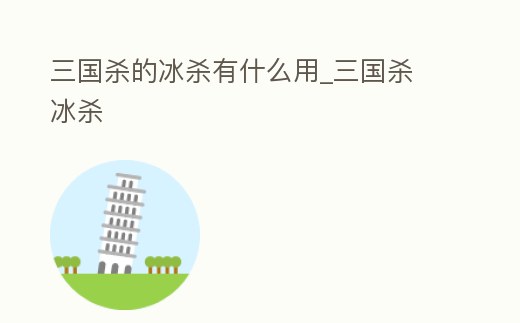 三国杀的冰杀有什么用_三国杀冰杀